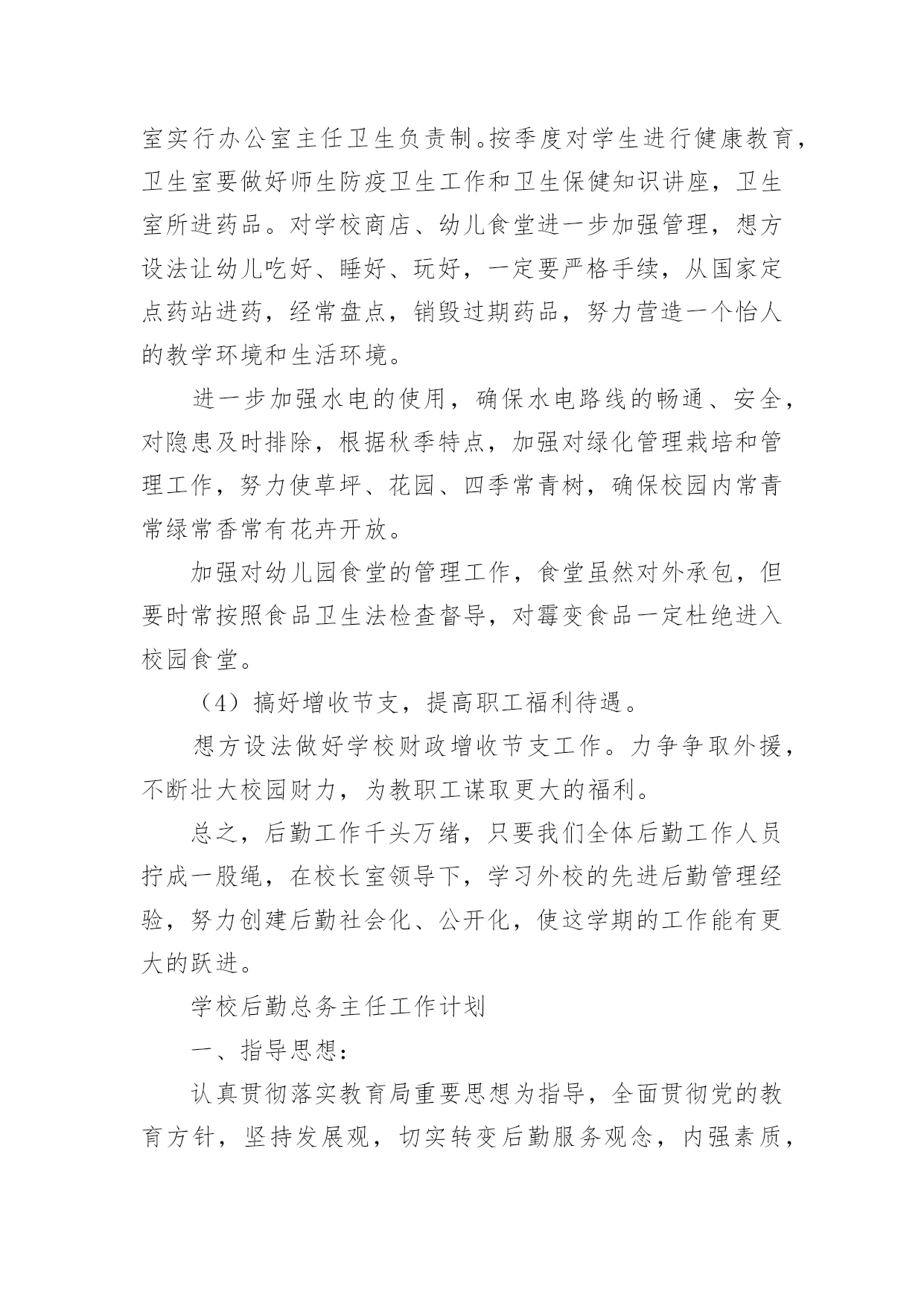 室实行办公室主任卫生负责制。按季度对学生进行健康教育，卫生室要做好师生防疫卫生工作和卫生保健知识讲座，卫生室所进药品。对学校商店、幼儿食堂进一步加强管理，想方设法让幼儿吃好、睡好、玩好，一定要严格手续，从国家定点药站进药，经常盘点，销毁过期药品，努力营造一个怡人的教学环境和生活环境。

进一步加强水电的使用，确保水电路线的畅通、安全，对隐患及时排除，根据秋季特点，加强对绿化管理栽培和管理工作，努力使草坪、花园、四季常青树，确保校园内常青常绿常香常有花卉开放。

加强对幼儿园食堂的管理工作，食堂虽然对外承包，但要时常按照食品卫生法检查督导，对霉变食品一定杜绝进入校园食堂。

（4）搞好增收节支，提高职工福利待遇。

想方设法做好学校财政增收节支工作。力争争取外援，不断壮大校园财力，为教职工谋取更大的福利。

总之，后勤工作千头万绪，只要我们全体后勤工作人员拧成一股绳，在校长室领导下，学习外校的先进后勤管理经验，努力创建后勤社会化、公开化，使这学期的工作能有更大的跃进。

学校后勤总务主任工作计划

一、指导思想：

认真贯彻落实教育局重要思想为指导，全面贯彻党的教育方针，坚持发展观，切实转变后勤服务观念，内强素质，